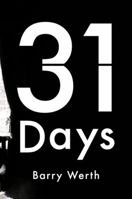 31
Days

Barry Werth